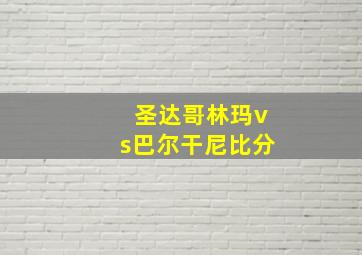 圣达哥林玛vs巴尔干尼比分